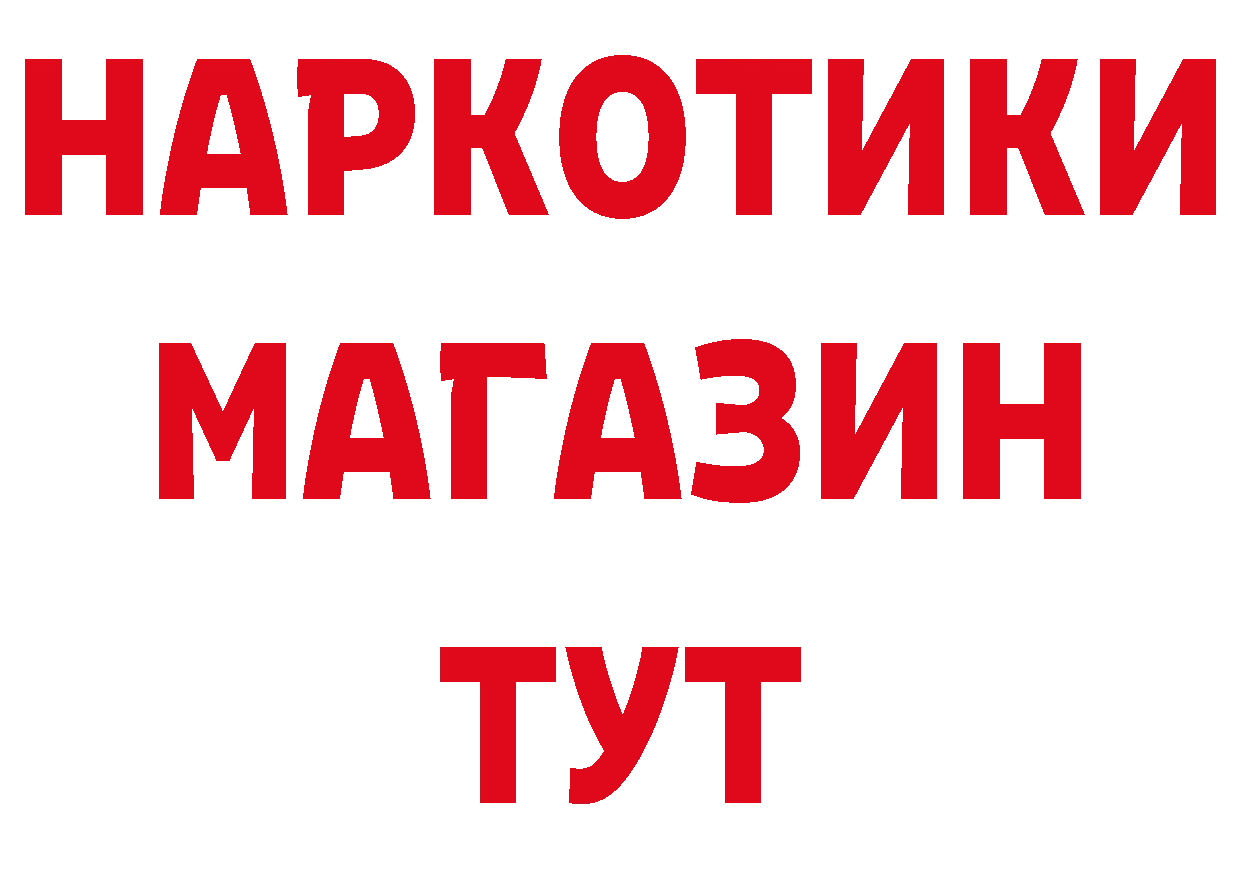 НАРКОТИКИ
МАГАЗИН
ТУТ